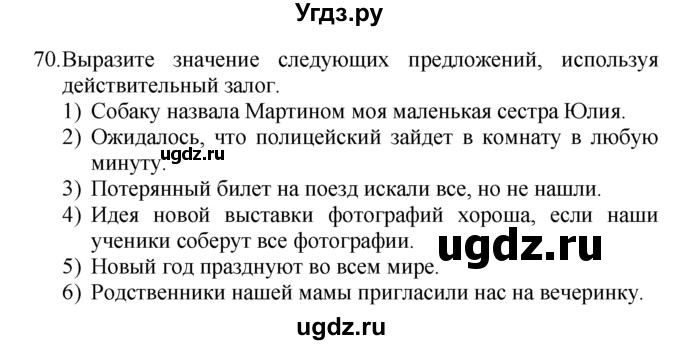 Угдз.ру

70. Выразите значение следующих предложений, используя действительный залог.
1) Собаку назвала Мартином моя маленькая сестра Юлия.
2) Ожидалось, что полицейский зайдет в комнату в любую минуту.
ugdz.ru
3) Потерянный билет на поезд искали все, но не нашли.
4) Идея новой выставки фотографий хороша, если наши ученики соберут все фотографии.
ugdz.ru
5) Новый год празднуют во всем мире.
6) Родственники нашей мамы пригласили нас на вечеринку.

ugdz.ru